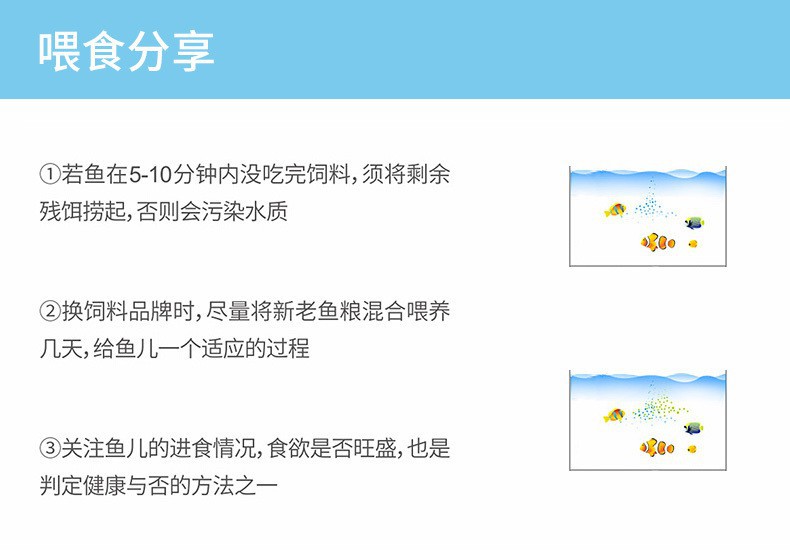 喂食分享

①若鱼在5-10分钟内没吃完饲料，须将剩余残饵捞起，否则会污染水质

②换饲料品牌时，尽量将新老鱼粮混合喂养几天，给鱼儿一个适应的过程

③关注鱼儿的进食情况，食欲是否旺盛，也是判定健康与否的方法之一